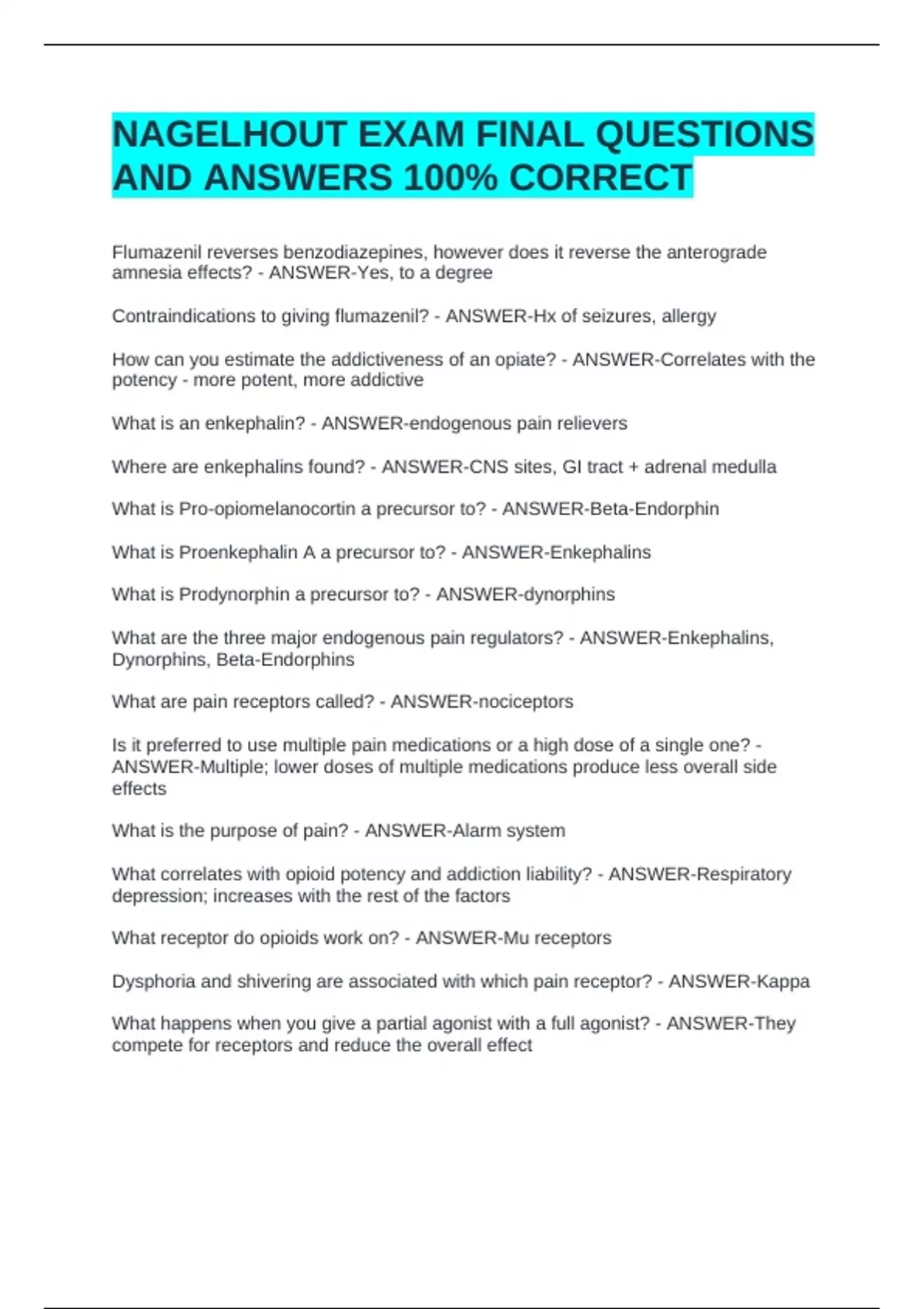 NAGELHOUT EXAM FINAL QUESTIONS AND ANSWERS 100% CORRECT

Flumazenil reverses benzodiazepines, however does it reverse the anterograde amnesia effects? - ANSWER-Yes, to a degree

Contraindications to giving flumazenil? - ANSWER-Hx of seizures, allergy

How can you estimate the addictiveness of an opiate? - ANSWER-Correlates with the potency - more potent, more addictive

What is an enkephalin? - ANSWER-endogenous pain relievers

Where are enkephalins found? - ANSWER-CNS sites, GI tract + adrenal medulla

What is Pro-opiomelanocortin a precursor to? - ANSWER-Beta-Endorphin

What is Proenkephalin A a precursor to? - ANSWER-Enkephalins

What is Prodynorphin a precursor to? - ANSWER-dynorphins

What are the three major endogenous pain regulators? - ANSWER-Enkephalins, Dynorphins, Beta-Endorphins

What are pain receptors called? - ANSWER-nociceptors

Is it preferred to use multiple pain medications or a high dose of a single one? - ANSWER-Multiple; lower doses of multiple medications produce less overall side effects

What is the purpose of pain? - ANSWER-Alarm system

What correlates with opioid potency and addiction liability? - ANSWER-Respiratory depression; increases with the rest of the factors

What receptor do opioids work on? - ANSWER-Mu receptors

Dysphoria and shivering are associated with which pain receptor? - ANSWER-Kappa

What happens when you give a partial agonist with a full agonist? - ANSWER-They compete for receptors and reduce the overall effect